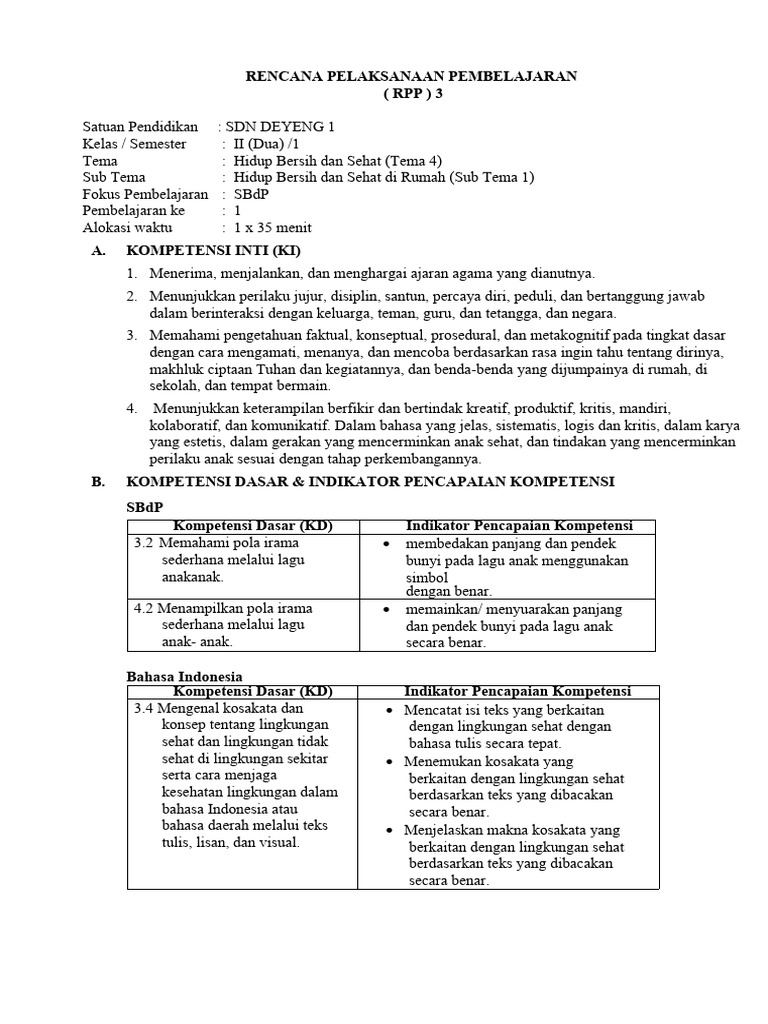 RENCANA PELAKSANAAN PEMBELAJARAN
( RPP ) 3

Satuan Pendidikan : SDN DEYENG 1
Kelas / Semester : II (Dua) /1
Tema : Hidup Bersih dan Sehat (Tema 4)
Sub Tema : Hidup Bersih dan Sehat di Rumah (Sub Tema 1)
Fokus Pembelajaran : SBdP
Pembelajaran ke : 1
Alokasi waktu : 1 x 35 menit

A. KOMPETENSI INTI (KI)

1. Menerima, menjalankan, dan menghargai ajaran agama yang dianutnya.
2. Menunjukkan perilaku jujur, disiplin, santun, percaya diri, peduli, dan bertanggung jawab dalam berinteraksi dengan keluarga, teman, guru, dan tetangga, dan negara.
3. Memahami pengetahuan faktual, konseptual, prosedural, dan metakognitif pada tingkat dasar dengan cara mengamati, menanya, dan mencoba berdasarkan rasa ingin tahu tentang dirinya, makhluk ciptaan Tuhan dan kegiatannya, dan benda-benda yang dijumpainya di rumah, di sekolah, dan tempat bermain.
4. Menunjukkan keterampilan berfikir dan bertindak kreatif, produktif, kritis, mandiri, kolaboratif, dan komunikatif. Dalam bahasa yang jelas, sistematis, logis dan kritis, dalam karya yang estetis, dalam gerakan yang mencerminkan anak sehat, dan tindakan yang mencerminkan perilaku anak sesuai dengan tahap perkembangannya.

B. KOMPETENSI DASAR & INDIKATOR PENCAPAIAN KOMPETENSI

SBdP

| Kompetensi Dasar (KD) | Indikator Pencapaian Kompetensi |
|---|---|
| 3.2 Memahami pola irama sederhana melalui lagu anakanak. | • membedakan panjang dan pendek bunyi pada lagu anak menggunakan simbol dengan benar. |
| 4.2 Menampilkan pola irama sederhana melalui lagu anak- anak. | • memainkan/ menyuarakan panjang dan pendek bunyi pada lagu anak secara benar. |

Bahasa Indonesia

| Kompetensi Dasar (KD) | Indikator Pencapaian Kompetensi |
|---|---|
| 3.4 Mengenal kosakata dan konsep tentang lingkungan sehat dan lingkungan tidak sehat di lingkungan sekitar serta cara menjaga kesehatan lingkungan dalam bahasa Indonesia atau bahasa daerah melalui teks tulis, lisan, dan visual. | • Mencatat isi teks yang berkaitan dengan lingkungan sehat dengan bahasa tulis secara tepat. • Menemukan kosakata yang berkaitan dengan lingkungan sehat berdasarkan teks yang dibacakan secara benar. • Menjelaskan makna kosakata yang berkaitan dengan lingkungan sehat berdasarkan teks yang dibacakan secara benar. |